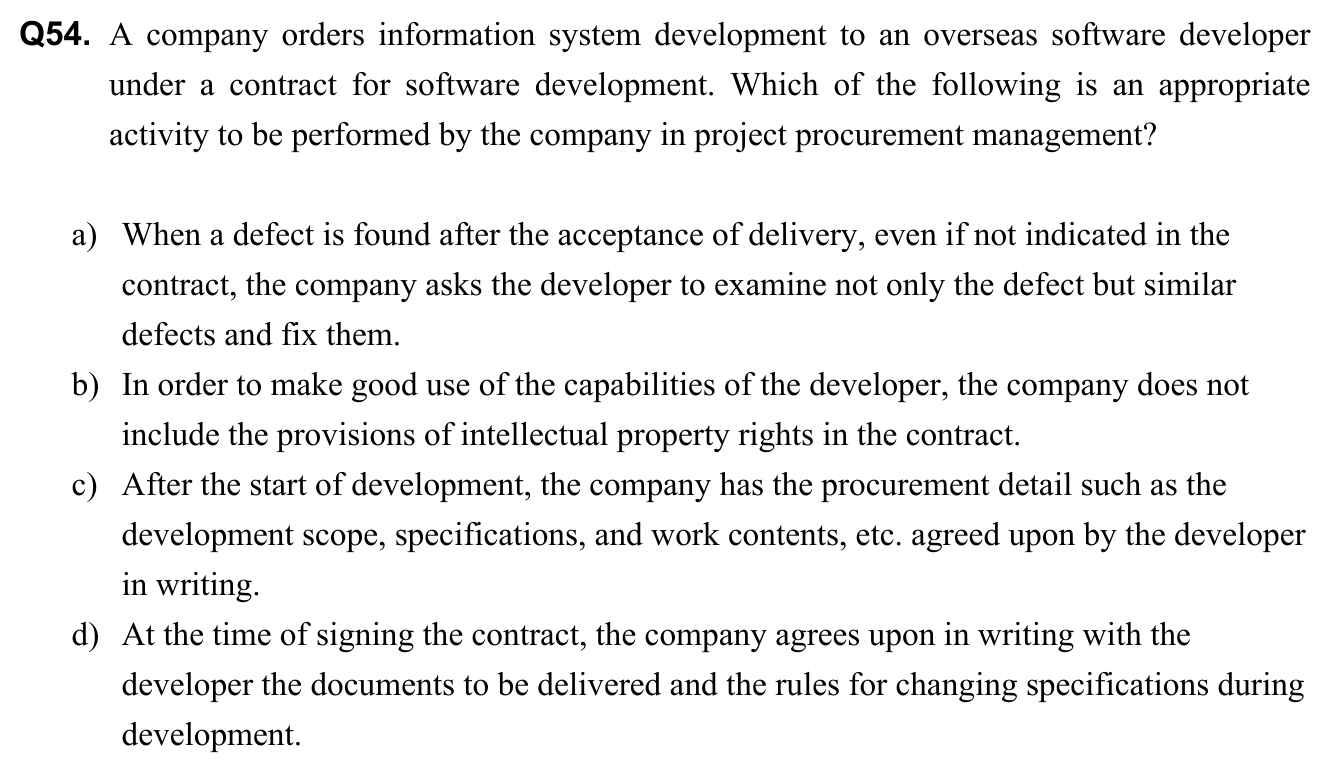 Q54. A company orders information system development to an overseas software developer under a contract for software development. Which of the following is an appropriate activity to be performed by the company in project procurement management?

a) When a defect is found after the acceptance of delivery, even if not indicated in the contract, the company asks the developer to examine not only the defect but similar defects and fix them.

b) In order to make good use of the capabilities of the developer, the company does not include the provisions of intellectual property rights in the contract.

c) After the start of development, the company has the procurement detail such as the development scope, specifications, and work contents, etc. agreed upon by the developer in writing.

d) At the time of signing the contract, the company agrees upon in writing with the developer the documents to be delivered and the rules for changing specifications during development.